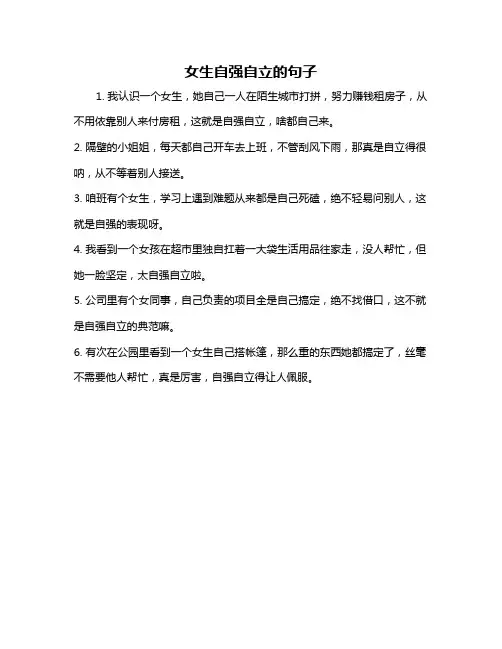 女生自强自立的句子

1. 我认识一个女生，她自己一人在陌生城市打拼，努力赚钱租房子，从不用依靠别人来付房租，这就是自强自立，啥都自己来。

2. 隔壁的小姐姐，每天都自己开车去上班，不管刮风下雨，那真是自立得很呐，从不等着别人接送。

3. 咱班有个女生，学习上遇到难题从来都是自己死磕，绝不轻易问别人，这就是自强的表现呀。

4. 我看到一个女孩在超市里独自扛着一大袋生活用品往家走，没人帮忙，但她一脸坚定，太自强自立啦。

5. 公司里有个女同事，自己负责的项目全是自己搞定，绝不找借口，这不就是自强自立的典范嘛。

6. 有次在公园里看到一个女生自己搭帐篷，那么重的东西她都搞定了，丝毫不需要他人帮忙，真是厉害，自强自立得让人佩服。